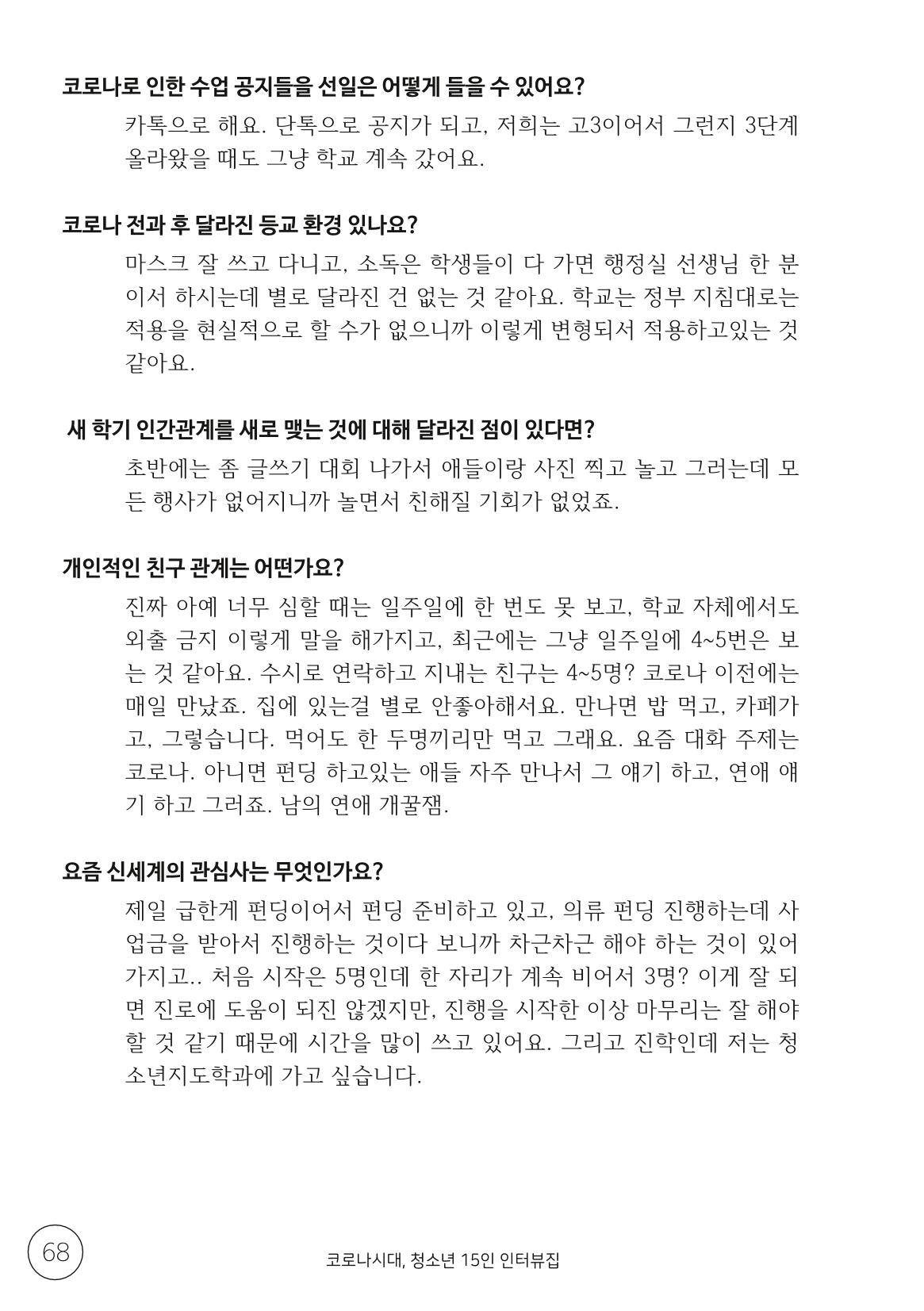 코로나로 인한 수업 공지들을 선일은 어떻게 들을 수 있어요?

카톡으로 해요. 단톡으로 공지가 되고, 저희는 고3이어서 그런지 3단계 올라왔을 때도 그냥 학교 계속 갔어요.

코로나 전과 후 달라진 등교 환경 있나요?

마스크 잘 쓰고 다니고, 소독은 학생들이 다 가면 행정실 선생님 한 분이서 하시는데 별로 달라진 건 없는 것 같아요. 학교는 정부 지침대로는 적용을 현실적으로 할 수가 없으니까 이렇게 변형되서 적용하고있는 것 같아요.

새 학기 인간관계를 새로 맺는 것에 대해 달라진 점이 있다면?

초반에는 좀 글쓰기 대회 나가서 애들이랑 사진 찍고 놀고 그러는데 모든 행사가 없어지니까 놀면서 친해질 기회가 없었죠.

개인적인 친구 관계는 어떤가요?

진짜 아예 너무 심할 때는 일주일에 한 번도 못 보고, 학교 자체에서도 외출 금지 이렇게 말을 해가지고, 최근에는 그냥 일주일에 4~5번은 보는 것 같아요. 수시로 연락하고 지내는 친구는 4~5명? 코로나 이전에는 매일 만났죠. 집에 있는걸 별로 안좋아해서요. 만나면 밥 먹고, 카페가고, 그렇습니다. 먹어도 한 두명끼리만 먹고 그래요. 요즘 대화 주제는 코로나. 아니면 펀딩 하고있는 애들 자주 만나서 그 얘기 하고, 연애 얘기 하고 그러죠. 남의 연애 개꿀잼.

요즘 신세계의 관심사는 무엇인가요?

제일 급한게 펀딩이어서 펀딩 준비하고 있고, 의류 펀딩 진행하는데 사업금을 받아서 진행하는 것이다 보니까 차근차근 해야 하는 것이 있어가지고.. 처음 시작은 5명인데 한 자리가 계속 비어서 3명? 이게 잘 되면 진로에 도움이 되진 않겠지만, 진행을 시작한 이상 마무리는 잘 해야 할 것 같기 때문에 시간을 많이 쓰고 있어요. 그리고 진학인데 저는 청소년지도학과에 가고 싶습니다.

68

코로나시대, 청소년 15인 인터뷰집